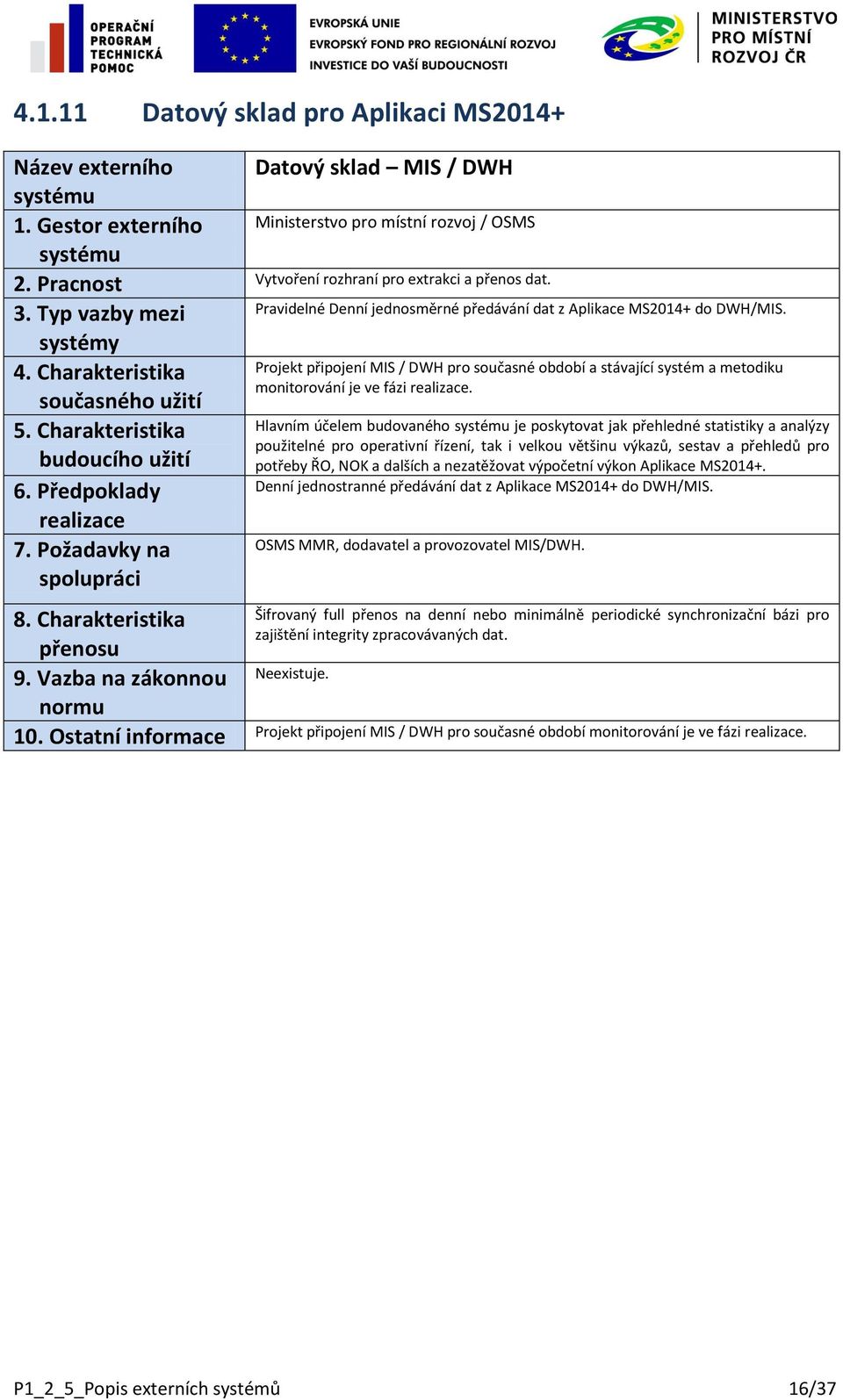 OPERAČNÍ PROGRAM TECHNICKÁ POMOC

EVROPSKÁ UNIE
EVROPSKÝ FOND PRO REGIONÁLNÍ ROZVOJ
INVESTICE DO VAŠÍ BUDOUCNOSTI

MINISTERSTVO PRO MÍSTNÍ ROZVOJ ČR

4.1.11 Datový sklad pro Aplikaci MS2014+

| Název externího systému | Datový sklad – MIS / DWH |
|---|---|
| 1. Gestor externího systému | Ministerstvo pro místní rozvoj / OSMS |
| 2. Pracnost | Vytvoření rozhraní pro extrakci a přenos dat. |
| 3. Typ vazby mezi systémy | Pravidelné Denní jednosměrné předávání dat z Aplikace MS2014+ do DWH/MIS. |
| 4. Charakteristika současného užití | Projekt připojení MIS / DWH pro současné období a stávající systém a metodiku monitorování je ve fázi realizace. |
| 5. Charakteristika budoucího užití | Hlavním účelem budovaného systému je poskytovat jak přehledné statistiky a analýzy použitelné pro operativní řízení, tak i velkou většinu výkazů, sestav a přehledů pro potřeby ŘO, NOK a dalších a nezatěžovat výpočetní výkon Aplikace MS2014+. |
| 6. Předpoklady realizace | Denní jednostranné předávání dat z Aplikace MS2014+ do DWH/MIS. |
| 7. Požadavky na spolupráci | OSMS MMR, dodavatel a provozovatel MIS/DWH. |
| 8. Charakteristika přenosu | Šifrovaný full přenos na denní nebo minimálně periodické synchronizační bázi pro zajištění integrity zpracovávaných dat. |
| 9. Vazba na zákonnou normu | Neexistuje. |
| 10. Ostatní informace | Projekt připojení MIS / DWH pro současné období monitorování je ve fázi realizace. |

P1_2_5_Popis externích systémů 16/37